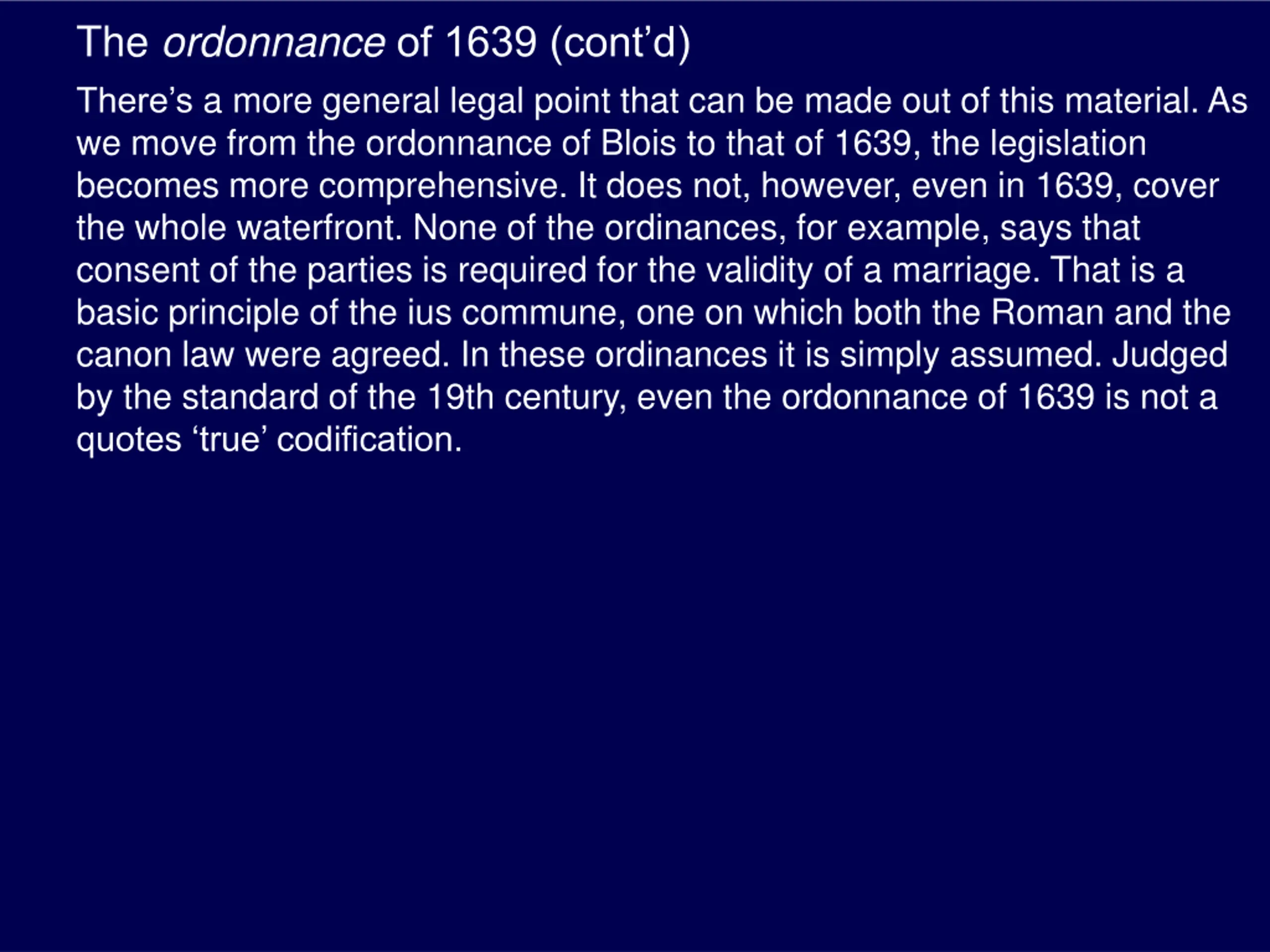 The ordonnance of 1639 (cont'd)

There's a more general legal point that can be made out of this material. As we move from the ordonnance of Blois to that of 1639, the legislation becomes more comprehensive. It does not, however, even in 1639, cover the whole waterfront. None of the ordinances, for example, says that consent of the parties is required for the validity of a marriage. That is a basic principle of the ius commune, one on which both the Roman and the canon law were agreed. In these ordinances it is simply assumed. Judged by the standard of the 19th century, even the ordonnance of 1639 is not a quotes 'true' codification.